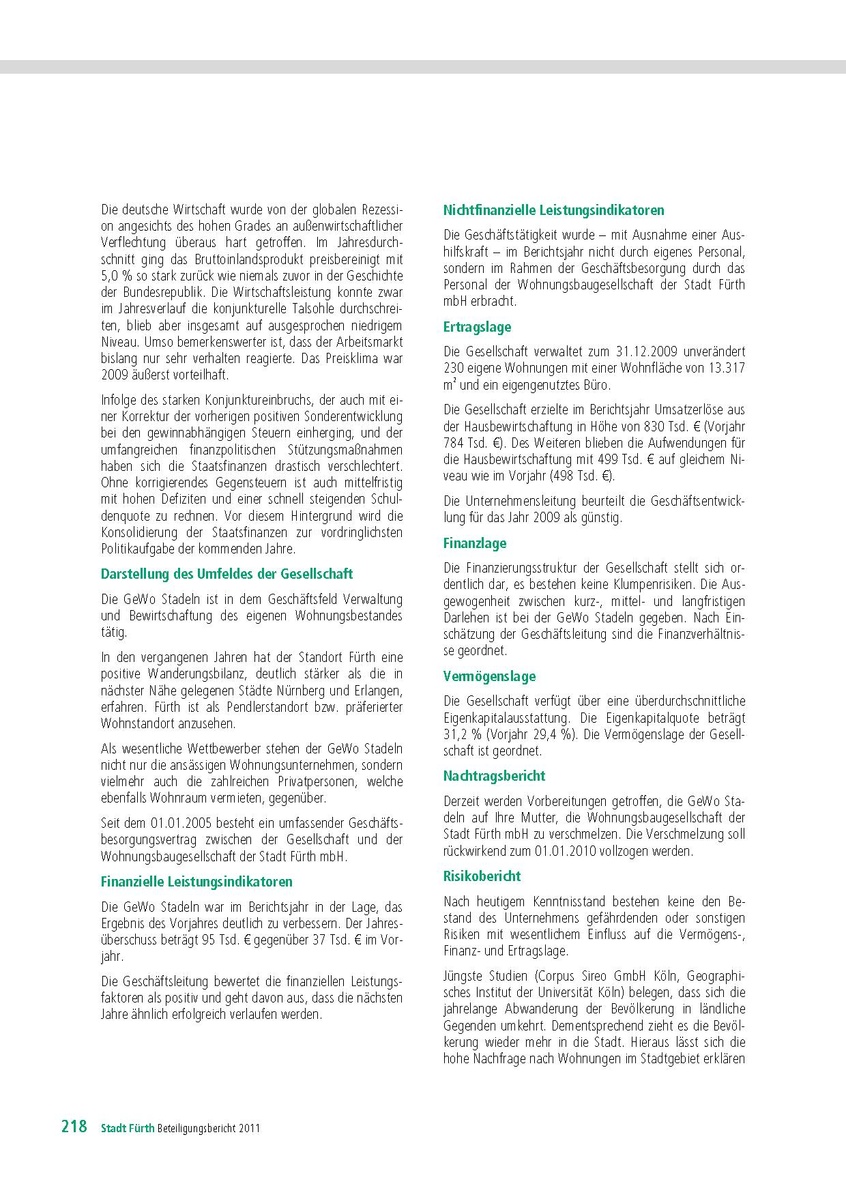 Die deutsche Wirtschaft wurde von der globalen Rezession angesichts des hohen Grades an außenwirtschaftlicher Verflechtung überaus hart getroffen. Im Jahresdurchschnitt ging das Bruttoinlandsprodukt preisbereinigt mit 5,0 % so stark zurück wie niemals zuvor in der Geschichte der Bundesrepublik. Die Wirtschaftsleistung konnte zwar im Jahresverlauf die konjunkturelle Talsohle durchschreiten, blieb aber insgesamt auf ausgesprochen niedrigem Niveau. Umso bemerkenswerter ist, dass der Arbeitsmarkt bislang nur sehr verhalten reagierte. Das Preisklima war 2009 äußerst vorteilhaft.

Infolge des starken Konjunktureinbruchs, der auch mit einer Korrektur der vorherigen positiven Sonderentwicklung bei den gewinnabhängigen Steuern einherging, und der umfangreichen finanzpolitischen Stützungsmaßnahmen haben sich die Staatsfinanzen drastisch verschlechtert. Ohne korrigierendes Gegensteuern ist auch mittelfristig mit hohen Defiziten und einer schnell steigenden Schuldenquote zu rechnen. Vor diesem Hintergrund wird die Konsolidierung der Staatsfinanzen zur vordringlichsten Politikaufgabe der kommenden Jahre.

Darstellung des Umfeldes der Gesellschaft

Die GeWo Stadeln ist in dem Geschäftsfeld Verwaltung und Bewirtschaftung des eigenen Wohnungsbestandes tätig.

In den vergangenen Jahren hat der Standort Fürth eine positive Wanderungsbilanz, deutlich stärker als die in nächster Nähe gelegenen Städte Nürnberg und Erlangen, erfahren. Fürth ist als Pendlerstandort bzw. präferierter Wohnstandort anzusehen.

Als wesentliche Wettbewerber stehen der GeWo Stadeln nicht nur die ansässigen Wohnungsunternehmen, sondern vielmehr auch die zahlreichen Privatpersonen, welche ebenfalls Wohnraum vermieten, gegenüber.

Seit dem 01.01.2005 besteht ein umfassender Geschäftsbesorgungsvertrag zwischen der Gesellschaft und der Wohnungsbaugesellschaft der Stadt Fürth mbH.

Finanzielle Leistungsindikatoren

Die GeWo Stadeln war im Berichtsjahr in der Lage, das Ergebnis des Vorjahres deutlich zu verbessern. Der Jahresüberschuss beträgt 95 Tsd. € gegenüber 37 Tsd. € im Vorjahr.

Die Geschäftsleitung bewertet die finanziellen Leistungsfaktoren als positiv und geht davon aus, dass die nächsten Jahre ähnlich erfolgreich verlaufen werden.

Nichtfinanzielle Leistungsindikatoren

Die Geschäftstätigkeit wurde – mit Ausnahme einer Aushilfskraft – im Berichtsjahr nicht durch eigenes Personal, sondern im Rahmen der Geschäftsbesorgung durch das Personal der Wohnungsbaugesellschaft der Stadt Fürth mbH erbracht.

Ertragslage

Die Gesellschaft verwaltet zum 31.12.2009 unverändert 230 eigene Wohnungen mit einer Wohnfläche von 13.317 m² und ein eigengenutztes Büro.

Die Gesellschaft erzielte im Berichtsjahr Umsatzerlöse aus der Hausbewirtschaftung in Höhe von 830 Tsd. € (Vorjahr 784 Tsd. €). Des Weiteren blieben die Aufwendungen für die Hausbewirtschaftung mit 499 Tsd. € auf gleichem Niveau wie im Vorjahr (498 Tsd. €).

Die Unternehmensleitung beurteilt die Geschäftsentwicklung für das Jahr 2009 als günstig.

Finanzlage

Die Finanzierungsstruktur der Gesellschaft stellt sich ordentlich dar, es bestehen keine Klumpenrisiken. Die Ausgewogenheit zwischen kurz-, mittel- und langfristigen Darlehen ist bei der GeWo Stadeln gegeben. Nach Einschätzung der Geschäftsleitung sind die Finanzverhältnisse geordnet.

Vermögenslage

Die Gesellschaft verfügt über eine überdurchschnittliche Eigenkapitalausstattung. Die Eigenkapitalquote beträgt 31,2 % (Vorjahr 29,4 %). Die Vermögenslage der Gesellschaft ist geordnet.

Nachtragsbericht

Derzeit werden Vorbereitungen getroffen, die GeWo Stadeln auf Ihre Mutter, die Wohnungsbaugesellschaft der Stadt Fürth mbH zu verschmelzen. Die Verschmelzung soll rückwirkend zum 01.01.2010 vollzogen werden.

Risikobericht

Nach heutigem Kenntnisstand bestehen keine den Bestand des Unternehmens gefährdenden oder sonstigen Risiken mit wesentlichem Einfluss auf die Vermögens-, Finanz- und Ertragslage.

Jüngste Studien (Corpus Sireo GmbH Köln, Geographisches Institut der Universität Köln) belegen, dass sich die jahrelange Abwanderung der Bevölkerung in ländliche Gegenden umkehrt. Dementsprechend zieht es die Bevölkerung wieder mehr in die Stadt. Hieraus lässt sich die hohe Nachfrage nach Wohnungen im Stadtgebiet erklären

218 Stadt Fürth Beteiligungsbericht 2011